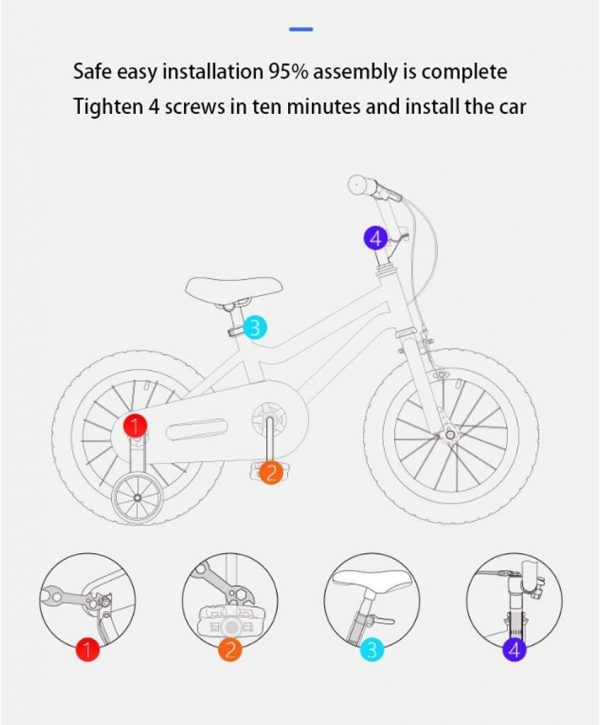 Safe easy installation 95% assembly is complete
Tighten 4 screws in ten minutes and install the car

4
3
1
2

1
2
3
4